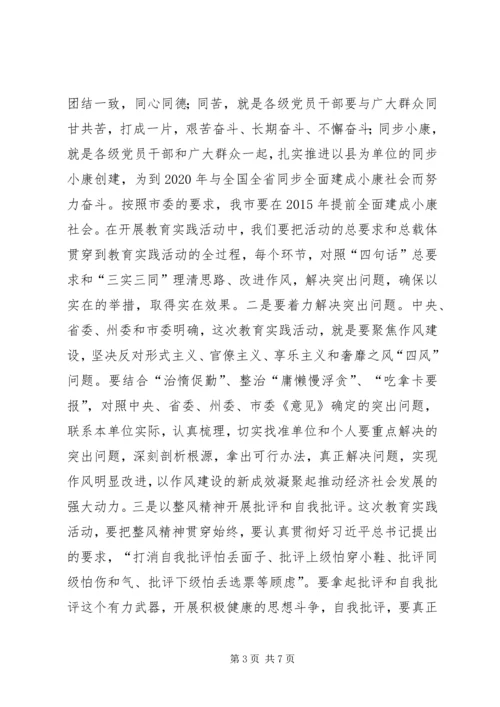 团结一致，同心同德；同苦，就是各级党员干部要与广大群众同甘共苦，打成一片，艰苦奋斗、长期奋斗、不懈奋斗；同步小康，就是各级党员干部和广大群众一起，扎实推进以县为单位的同步小康创建，为到2020年与全国全省同步全面建成小康社会而努力奋斗。按照市委的要求，我市要在2015年提前全面建成小康社会。在开展教育实践活动中，我们要把活动的总要求和总载体贯穿到教育实践活动的全过程，每个环节，对照“四句话”总要求和“三实三同”理清思路、改进作风，解决突出问题，确保以实在的举措，取得实在效果。二是要着力解决突出问题。中央、省委、州委和市委明确，这次教育实践活动，就是要聚焦作风建设，坚决反对形式主义、官僚主义、享乐主义和奢靡之风“四风”问题。要结合“治惰促勤”、整治“庸懒慢浮贪”、“吃拿卡要报”，对照中央、省委、州委、市委《意见》确定的突出问题，联系本单位实际，认真梳理，切实找准单位和个人要重点解决的突出问题，深刻剖析根源，拿出可行办法，真正解决问题，实现作风明显改进，以作风建设的新成效凝聚起推动经济社会发展的强大动力。三是以整风精神开展批评和自我批评。这次教育实践活动，要把整风精神贯穿始终，要认真贯彻好习近平总书记提出的要求，“打消自我批评怕丢面子、批评上级怕穿小鞋、批评同级怕伤和气、批评下级怕丢选票等顾虑”。要拿起批评和自我批评这个有力武器，开展积极健康的思想斗争，自我批评，要真正

第3页 共7页